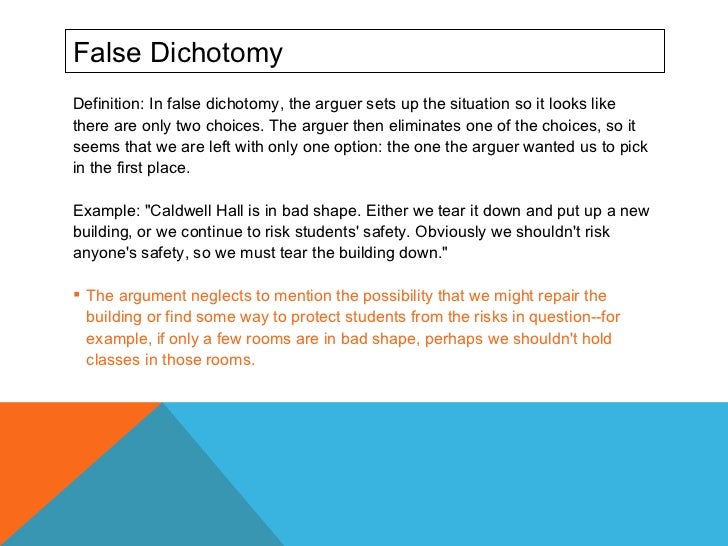 False Dichotomy

Definition: In false dichotomy, the arguer sets up the situation so it looks like there are only two choices. The arguer then eliminates one of the choices, so it seems that we are left with only one option: the one the arguer wanted us to pick in the first place.

Example: "Caldwell Hall is in bad shape. Either we tear it down and put up a new building, or we continue to risk students' safety. Obviously we shouldn't risk anyone's safety, so we must tear the building down."

▪ The argument neglects to mention the possibility that we might repair the building or find some way to protect students from the risks in question--for example, if only a few rooms are in bad shape, perhaps we shouldn't hold classes in those rooms.